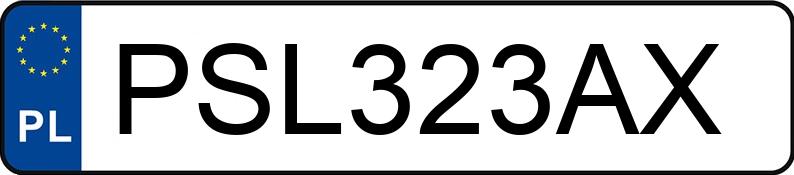 PL
PSL323AX